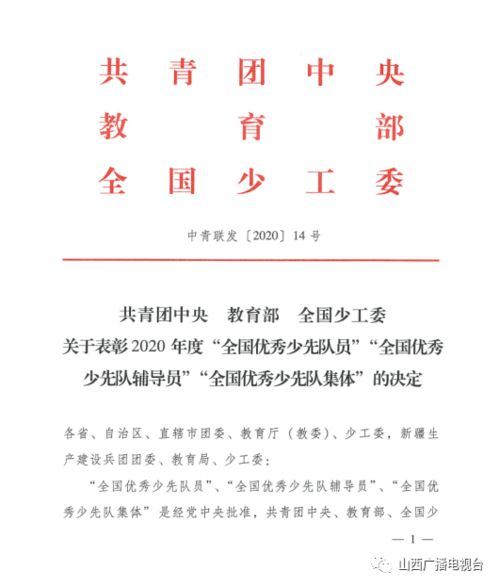 共青团中央
教育部
全国少工委

中青联发〔2020〕14号

共青团中央　教育部　全国少工委
关于表彰2020年度“全国优秀少先队员”“全国优秀少先队辅导员”“全国优秀少先队集体”的决定

各省、自治区、直辖市团委、教育厅（教委）、少工委，新疆生产建设兵团团委、教育局、少工委：

“全国优秀少先队员”、“全国优秀少先队辅导员”、“全国优秀少先队集体”是经党中央批准，共青团中央、教育部、全国少

— 1 —

山西广播电视台